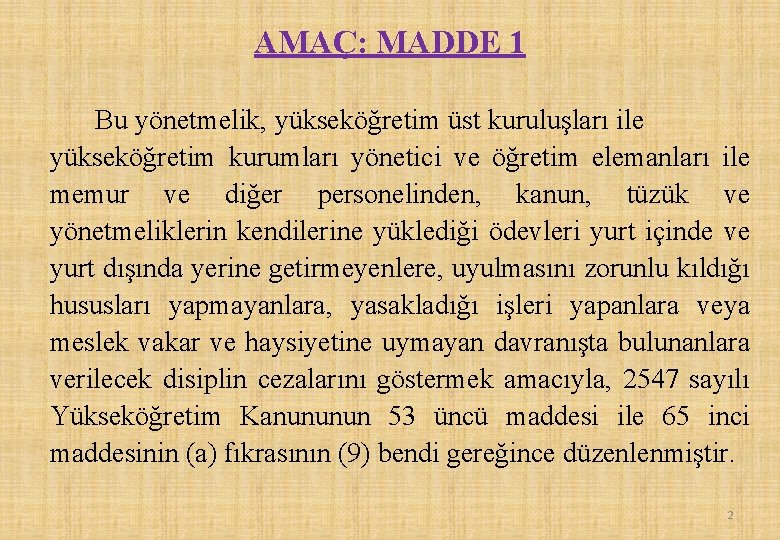 AMAÇ: MADDE 1

Bu yönetmelik, yükseköğretim üst kuruluşları ile yükseköğretim kurumları yönetici ve öğretim elemanları ile memur ve diğer personelinden, kanun, tüzük ve yönetmeliklerin kendilerine yüklediği ödevleri yurt içinde ve yurt dışında yerine getirmeyenlere, uyulmasını zorunlu kıldığı hususları yapmayanlara, yasakladığı işleri yapanlara veya meslek vakar ve haysiyetine uymayan davranışta bulunanlara verilecek disiplin cezalarını göstermek amacıyla, 2547 sayılı Yükseköğretim Kanununun 53 üncü maddesi ile 65 inci maddesinin (a) fıkrasının (9) bendi gereğince düzenlenmiştir.

2